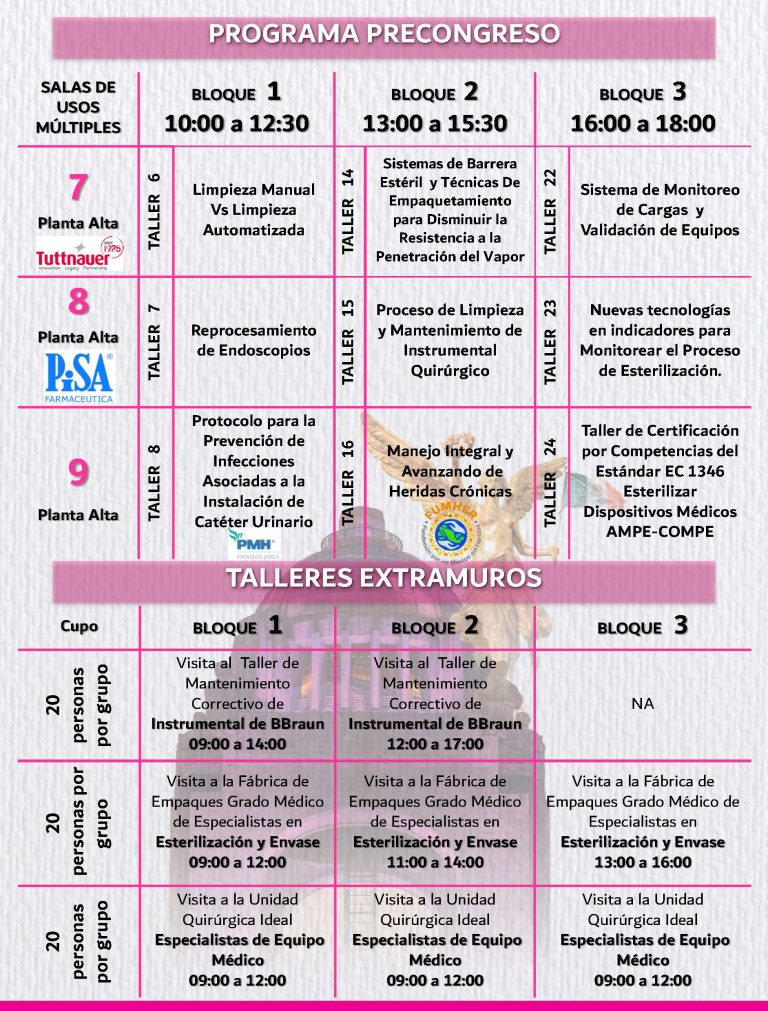 PROGRAMA PRECONGRESO

| SALAS DE USOS MÚLTIPLES | | BLOQUE 1 10:00 a 12:30 | | BLOQUE 2 13:00 a 15:30 | | BLOQUE 3 16:00 a 18:00 |
|---|---|---|---|---|---|---|
| 7 Planta Alta Tuttnauer Innovation Legacy Partnership | TALLER 6 | Limpieza Manual Vs Limpieza Automatizada | TALLER 14 | Sistemas de Barrera Estéril y Técnicas De Empaquetamiento para Disminuir la Resistencia a la Penetración del Vapor | TALLER 22 | Sistema de Monitoreo de Cargas y Validación de Equipos |
| 8 Planta Alta PiSA FARMACEUTICA | TALLER 7 | Reprocesamiento de Endoscopios | TALLER 15 | Proceso de Limpieza y Mantenimiento de Instrumental Quirúrgico | TALLER 23 | Nuevas tecnologías en indicadores para Monitorear el Proceso de Esterilización. |
| 9 Planta Alta | TALLER 8 | Protocolo para la Prevención de Infecciones Asociadas a la Instalación de Catéter Urinario PMH | TALLER 16 | Manejo Integral y Avanzando de Heridas Crónicas FUMHER | TALLER 24 | Taller de Certificación por Competencias del Estándar EC 1346 Esterilizar Dispositivos Médicos AMPE-COMPE |

TALLERES EXTRAMUROS

| Cupo | BLOQUE 1 | BLOQUE 2 | BLOQUE 3 |
|---|---|---|---|
| 20 personas por grupo | Visita al Taller de Mantenimiento Correctivo de Instrumental de BBraun 09:00 a 14:00 | Visita al Taller de Mantenimiento Correctivo de Instrumental de BBraun 12:00 a 17:00 | NA |
| 20 personas por grupo | Visita a la Fábrica de Empaques Grado Médico de Especialistas en Esterilización y Envase 09:00 a 12:00 | Visita a la Fábrica de Empaques Grado Médico de Especialistas en Esterilización y Envase 11:00 a 14:00 | Visita a la Fábrica de Empaques Grado Médico de Especialistas en Esterilización y Envase 13:00 a 16:00 |
| 20 personas por grupo | Visita a la Unidad Quirúrgica Ideal Especialistas de Equipo Médico 09:00 a 12:00 | Visita a la Unidad Quirúrgica Ideal Especialistas de Equipo Médico 09:00 a 12:00 | Visita a la Unidad Quirúrgica Ideal Especialistas de Equipo Médico 09:00 a 12:00 |